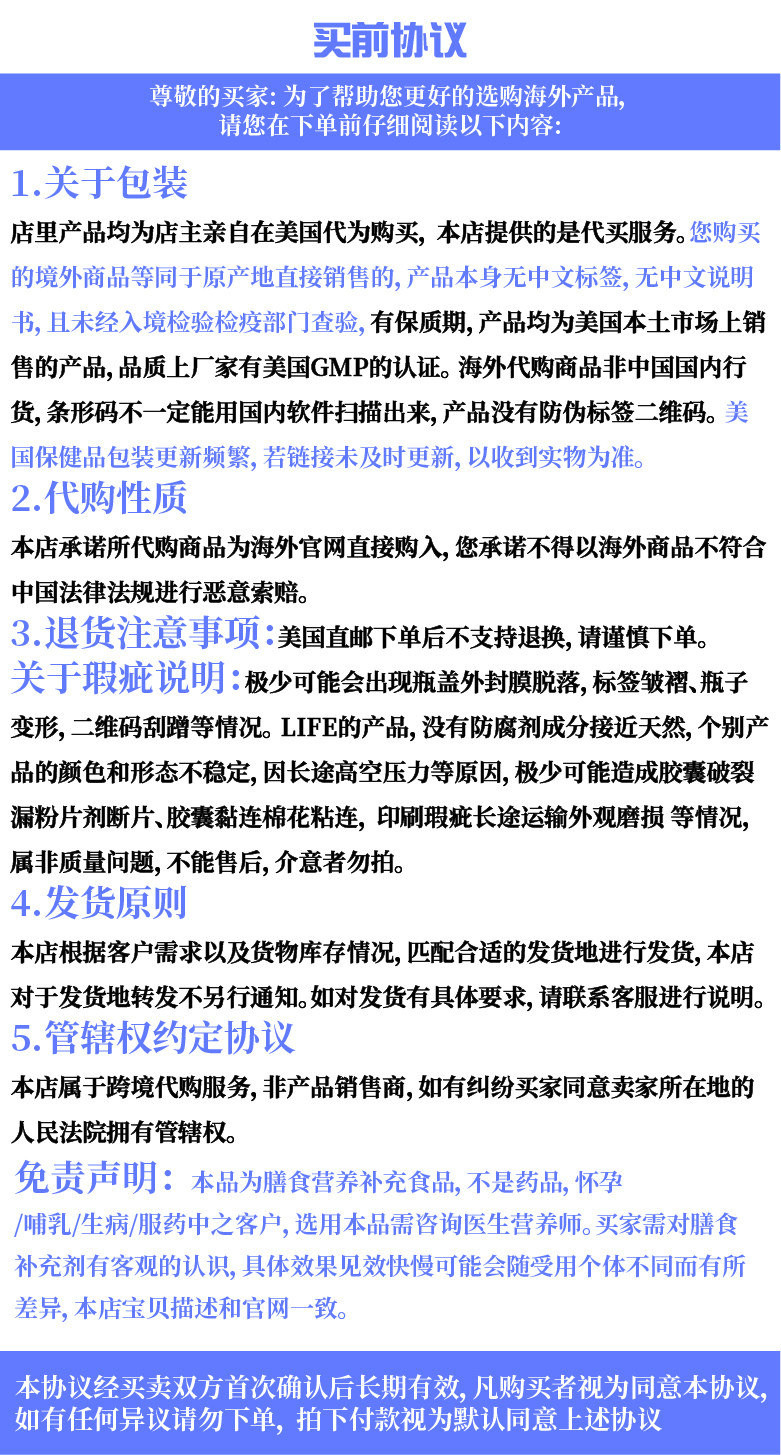 买前协议

尊敬的买家: 为了帮助您更好的选购海外产品,
请您在下单前仔细阅读以下内容:

1.关于包装

店里产品均为店主亲自在美国代为购买, 本店提供的是代买服务。您购买的境外商品等同于原产地直接销售的, 产品本身无中文标签, 无中文说明书, 且未经入境检验检疫部门查验, 有保质期, 产品均为美国本土市场上销售的产品, 品质上厂家有美国GMP的认证。海外代购商品非中国国内行货, 条形码不一定能用国内软件扫描出来, 产品没有防伪标签二维码。美国保健品包装更新频繁, 若链接未及时更新, 以收到实物为准。

2.代购性质

本店承诺所代购商品为海外官网直接购入, 您承诺不得以海外商品不符合中国法律法规进行恶意索赔。

3.退货注意事项:美国直邮下单后不支持退换, 请谨慎下单。

关于瑕疵说明:极少可能会出现瓶盖外封膜脱落, 标签皱褶、瓶子变形, 二维码刮蹭等情况。LIFE的产品, 没有防腐剂成分接近天然, 个别产品的颜色和形态不稳定, 因长途高空压力等原因, 极少可能造成胶囊破裂漏粉片剂断片、胶囊黏连棉花粘连, 印刷瑕疵长途运输外观磨损 等情况, 属非质量问题, 不能售后, 介意者勿拍。

4.发货原则

本店根据客户需求以及货物库存情况, 匹配合适的发货地进行发货, 本店对于发货地转发不另行通知。如对发货有具体要求, 请联系客服进行说明。

5.管辖权约定协议

本店属于跨境代购服务, 非产品销售商, 如有纠纷买家同意卖家所在地的人民法院拥有管辖权。

免责声明: 本品为膳食营养补充食品, 不是药品, 怀孕/哺乳/生病/服药中之客户, 选用本品需咨询医生营养师。买家需对膳食补充剂有客观的认识, 具体效果见效快慢可能会随受用个体不同而有所差异, 本店宝贝描述和官网一致。

本协议经买卖双方首次确认后长期有效, 凡购买者视为同意本协议, 如有任何异议请勿下单, 拍下付款视为默认同意上述协议